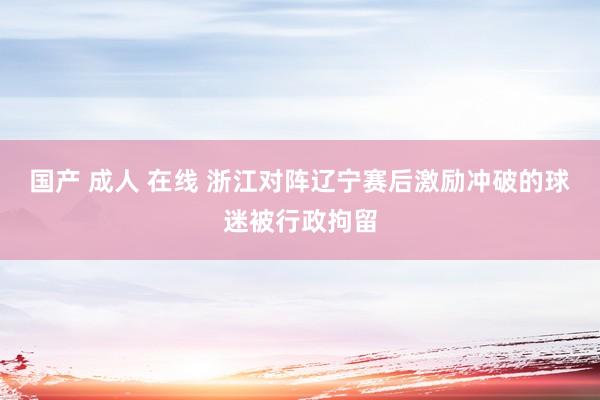 国产 成人 在线 浙江对阵辽宁赛后激励冲破的球迷被行政拘留